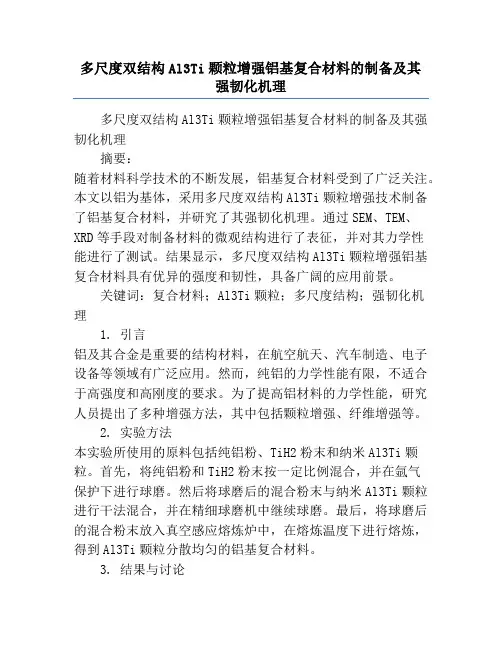 多尺度双结构 Al3Ti 颗粒增强铝基复合材料的制备及其强韧化机理

多尺度双结构 Al3Ti 颗粒增强铝基复合材料的制备及其强韧化机理

摘要：

随着材料科学技术的不断发展，铝基复合材料受到了广泛关注。本文以铝为基体，采用多尺度双结构 Al3Ti 颗粒增强技术制备了铝基复合材料，并研究了其强韧化机理。通过 SEM、TEM、XRD 等手段对制备材料的微观结构进行了表征，并对其力学性能进行了测试。结果显示，多尺度双结构 Al3Ti 颗粒增强铝基复合材料具有优异的强度和韧性，具备广阔的应用前景。

关键词：复合材料；Al3Ti 颗粒；多尺度结构；强韧化机理

1. 引言

铝及其合金是重要的结构材料，在航空航天、汽车制造、电子设备等领域有广泛应用。然而，纯铝的力学性能有限，不适合于高强度和高刚度的要求。为了提高铝材料的力学性能，研究人员提出了多种增强方法，其中包括颗粒增强、纤维增强等。

2. 实验方法

本实验所使用的原料包括纯铝粉、TiH2 粉末和纳米 Al3Ti 颗粒。首先，将纯铝粉和 TiH2 粉末按一定比例混合，并在氩气保护下进行球磨。然后将球磨后的混合粉末与纳米 Al3Ti 颗粒进行干法混合，并在精细球磨机中继续球磨。最后，将球磨后的混合粉末放入真空感应熔炼炉中，在熔炼温度下进行熔炼，得到 Al3Ti 颗粒分散均匀的铝基复合材料。

3. 结果与讨论